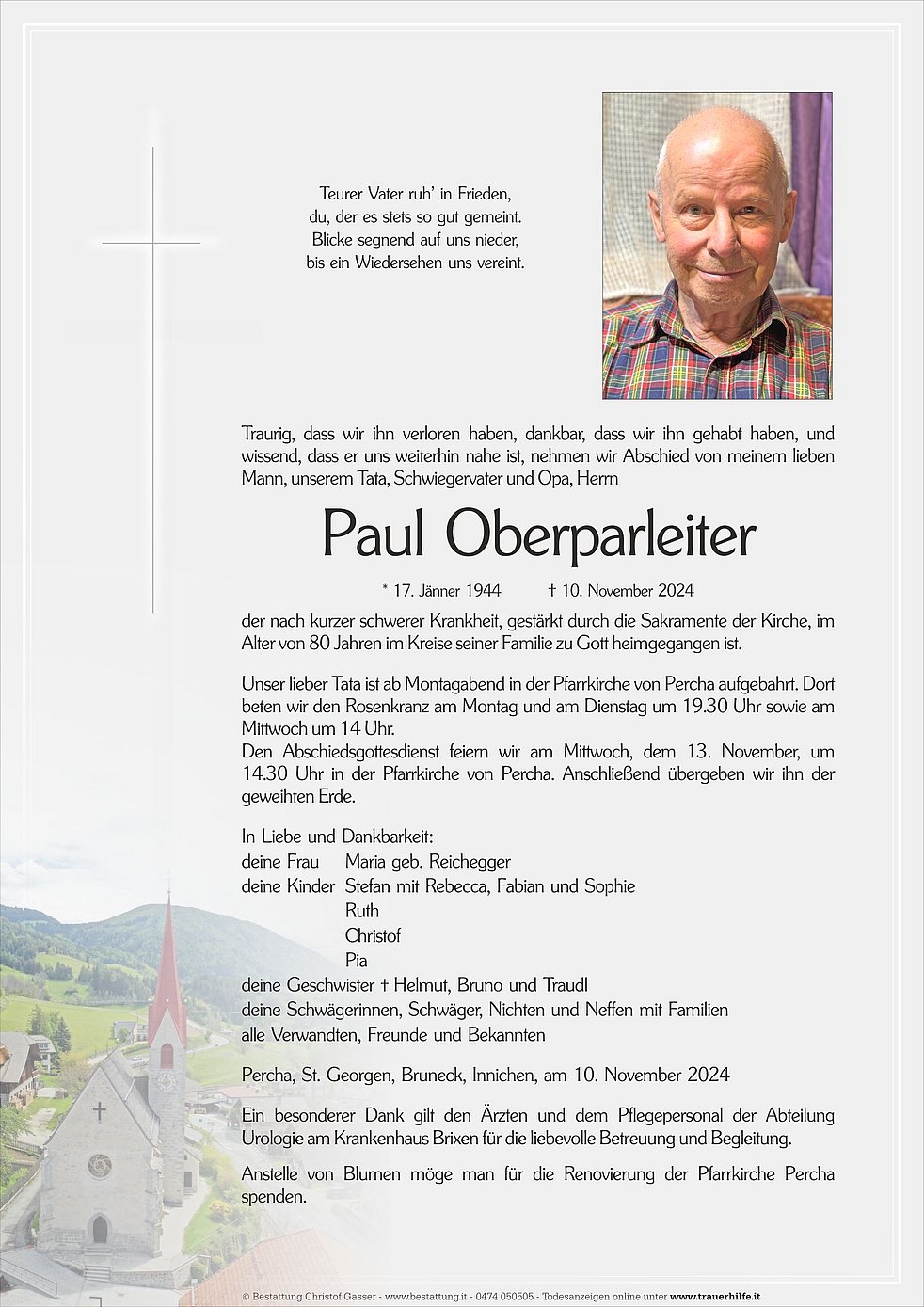 Teurer Vater ruh' in Frieden,
du, der es stets so gut gemeint.
Blicke segnend auf uns nieder,
bis ein Wiedersehen uns vereint.

Traurig, dass wir ihn verloren haben, dankbar, dass wir ihn gehabt haben, und wissend, dass er uns weiterhin nahe ist, nehmen wir Abschied von meinem lieben Mann, unserem Tata, Schwiegervater und Opa, Herrn

Paul Oberparleiter

* 17. Jänner 1944 † 10. November 2024

der nach kurzer schwerer Krankheit, gestärkt durch die Sakramente der Kirche, im Alter von 80 Jahren im Kreise seiner Familie zu Gott heimgegangen ist.

Unser lieber Tata ist ab Montagabend in der Pfarrkirche von Percha aufgebahrt. Dort beten wir den Rosenkranz am Montag und am Dienstag um 19.30 Uhr sowie am Mittwoch um 14 Uhr.
Den Abschiedsgottesdienst feiern wir am Mittwoch, dem 13. November, um 14.30 Uhr in der Pfarrkirche von Percha. Anschließend übergeben wir ihn der geweihten Erde.

In Liebe und Dankbarkeit:
deine Frau Maria geb. Reichegger
deine Kinder Stefan mit Rebecca, Fabian und Sophie
Ruth
Christof
Pia
deine Geschwister † Helmut, Bruno und Traudl
deine Schwägerinnen, Schwäger, Nichten und Neffen mit Familien
alle Verwandten, Freunde und Bekannten

Percha, St. Georgen, Bruneck, Innichen, am 10. November 2024

Ein besonderer Dank gilt den Ärzten und dem Pflegepersonal der Abteilung Urologie am Krankenhaus Brixen für die liebevolle Betreuung und Begleitung.

Anstelle von Blumen möge man für die Renovierung der Pfarrkirche Percha spenden.

© Bestattung Christof Gasser - www.bestattung.it - 0474 050505 - Todesanzeigen online unter www.trauerhilfe.it